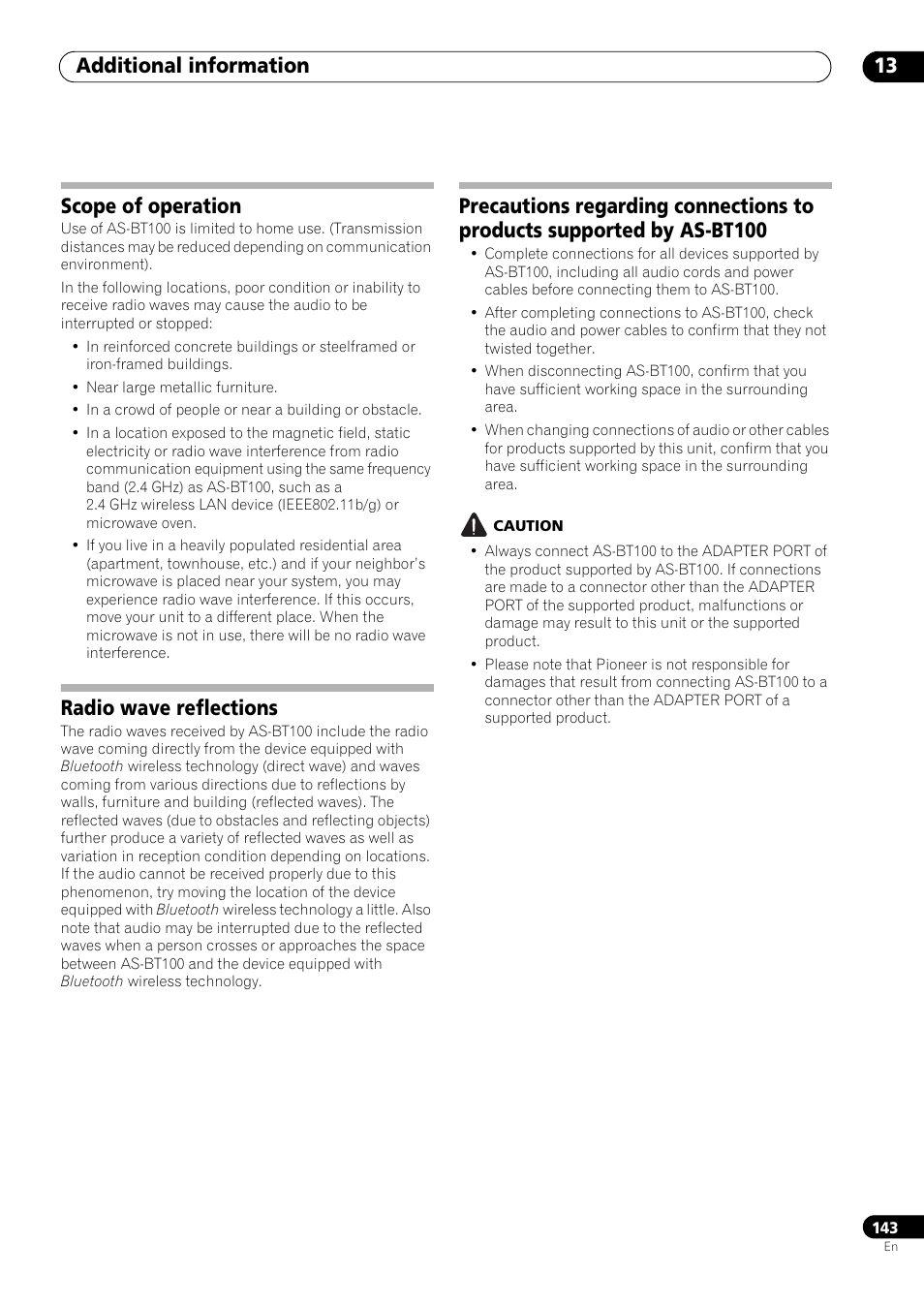 Additional information

13

Scope of operation

Use of AS-BT100 is limited to home use. (Transmission distances may be reduced depending on communication environment).

In the following locations, poor condition or inability to receive radio waves may cause the audio to be interrupted or stopped:

• In reinforced concrete buildings or steelframed or iron-framed buildings.
• Near large metallic furniture.
• In a crowd of people or near a building or obstacle.
• In a location exposed to the magnetic field, static electricity or radio wave interference from radio communication equipment using the same frequency band (2.4 GHz) as AS-BT100, such as a 2.4 GHz wireless LAN device (IEEE802.11b/g) or microwave oven.
• If you live in a heavily populated residential area (apartment, townhouse, etc.) and if your neighbor's microwave is placed near your system, you may experience radio wave interference. If this occurs, move your unit to a different place. When the microwave is not in use, there will be no radio wave interference.

Radio wave reflections

The radio waves received by AS-BT100 include the radio wave coming directly from the device equipped with Bluetooth wireless technology (direct wave) and waves coming from various directions due to reflections by walls, furniture and building (reflected waves). The reflected waves (due to obstacles and reflecting objects) further produce a variety of reflected waves as well as variation in reception condition depending on locations. If the audio cannot be received properly due to this phenomenon, try moving the location of the device equipped with Bluetooth wireless technology a little. Also note that audio may be interrupted due to the reflected waves when a person crosses or approaches the space between AS-BT100 and the device equipped with Bluetooth wireless technology.

Precautions regarding connections to products supported by AS-BT100

• Complete connections for all devices supported by AS-BT100, including all audio cords and power cables before connecting them to AS-BT100.
• After completing connections to AS-BT100, check the audio and power cables to confirm that they not twisted together.
• When disconnecting AS-BT100, confirm that you have sufficient working space in the surrounding area.
• When changing connections of audio or other cables for products supported by this unit, confirm that you have sufficient working space in the surrounding area.

CAUTION

• Always connect AS-BT100 to the ADAPTER PORT of the product supported by AS-BT100. If connections are made to a connector other than the ADAPTER PORT of the supported product, malfunctions or damage may result to this unit or the supported product.
• Please note that Pioneer is not responsible for damages that result from connecting AS-BT100 to a connector other than the ADAPTER PORT of a supported product.

143
En